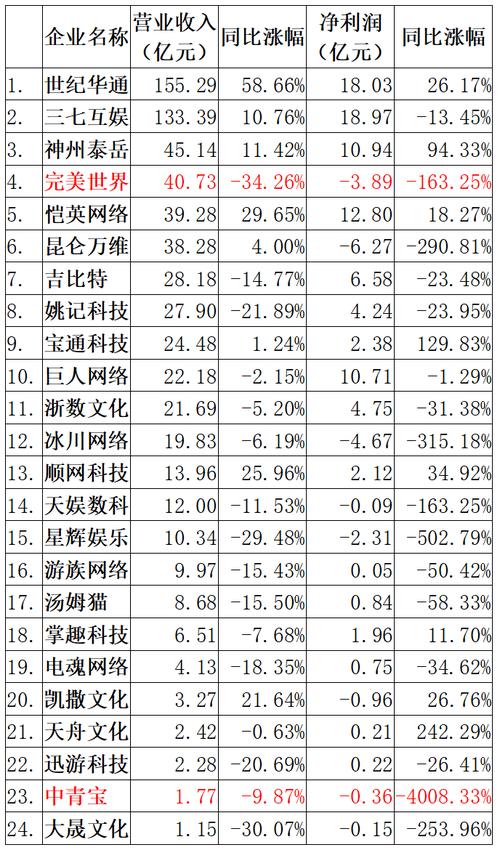 | | 企业名称 | 营业收入（亿元） | 同比涨幅 | 净利润（亿元） | 同比涨幅 |
|---|---|---|---|---|---|
| 1. | 世纪华通 | 155.29 | 58.66% | 18.03 | 26.17% |
| 2. | 三七互娱 | 133.39 | 10.76% | 18.97 | -13.45% |
| 3. | 神州泰岳 | 45.14 | 11.42% | 10.94 | 94.33% |
| 4. | 完美世界 | 40.73 | -34.26% | -3.89 | -163.25% |
| 5. | 恺英网络 | 39.28 | 29.65% | 12.80 | 18.27% |
| 6. | 昆仑万维 | 38.28 | 4.00% | -6.27 | -290.81% |
| 7. | 吉比特 | 28.18 | -14.77% | 6.58 | -23.48% |
| 8. | 姚记科技 | 27.90 | -21.89% | 4.24 | -23.95% |
| 9. | 宝通科技 | 24.48 | 1.24% | 2.38 | 129.83% |
| 10. | 巨人网络 | 22.18 | -2.15% | 10.71 | -1.29% |
| 11. | 浙数文化 | 21.69 | -5.20% | 4.75 | -31.38% |
| 12. | 冰川网络 | 19.83 | -6.19% | -4.67 | -315.18% |
| 13. | 顺网科技 | 13.96 | 25.96% | 2.12 | 34.92% |
| 14. | 天娱数科 | 12.00 | -11.53% | -0.09 | -163.25% |
| 15. | 星辉娱乐 | 10.34 | -29.48% | -2.31 | -502.79% |
| 16. | 游族网络 | 9.97 | -15.43% | 0.05 | -50.42% |
| 17. | 汤姆猫 | 8.68 | -15.50% | 0.84 | -58.33% |
| 18. | 掌趣科技 | 6.51 | -7.68% | 1.96 | 11.70% |
| 19. | 电魂网络 | 4.13 | -18.35% | 0.75 | -34.62% |
| 20. | 凯撒文化 | 3.27 | 21.64% | -0.96 | 26.76% |
| 21. | 天舟文化 | 2.42 | -0.63% | 0.21 | 242.29% |
| 22. | 迅游科技 | 2.28 | -20.69% | 0.22 | -26.41% |
| 23. | 中青宝 | 1.77 | -9.87% | -0.36 | -4008.33% |
| 24. | 大晟文化 | 1.15 | -30.07% | -0.15 | -253.96% |